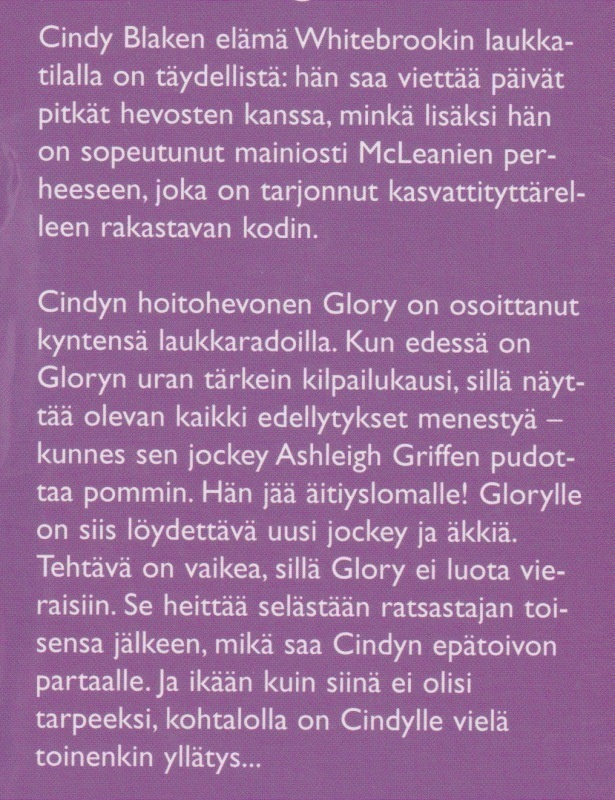 Cindy Blaken elämä Whitebrookin laukkatilalla on täydellistä: hän saa viettää päivät pitkät hevosten kanssa, minkä lisäksi hän on sopeutunut mainiosti McLeanien perheeseen, joka on tarjonnut kasvattityttärelleen rakastavan kodin.

Cindyn hoitohevonen Glory on osoittanut kyntensä laukkaradoilla. Kun edessä on Gloryn uran tärkein kilpailukausi, sillä näyttää olevan kaikki edellytykset menestyä – kunnes sen jockey Ashleigh Griffen pudottaa pommin. Hän jää äitiyslomalle! Glorylle on siis löydettävä uusi jockey ja äkkiä. Tehtävä on vaikea, sillä Glory ei luota vieraisiin. Se heittää selästään ratsastajan toisensa jälkeen, mikä saa Cindyn epätoivon partaalle. Ja ikään kuin siinä ei olisi tarpeeksi, kohtalolla on Cindylle vielä toinenkin yllätys...